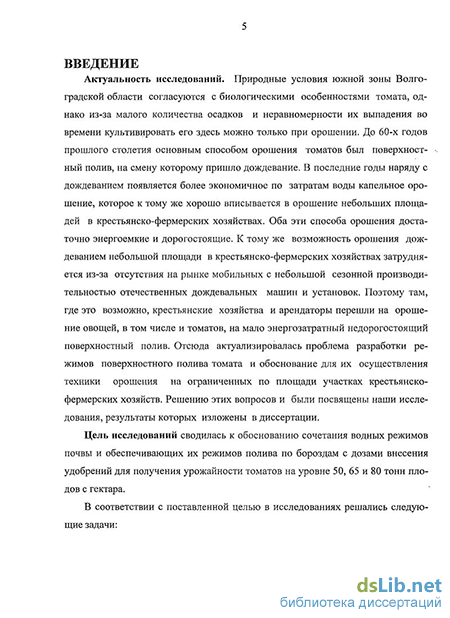 5

ВВЕДЕНИЕ

Актуальность исследований. Природные условия южной зоны Волгоградской области согласуются с биологическими особенностями томата, однако из-за малого количества осадков и неравномерности их выпадения во времени культивировать его здесь можно только при орошении. До 60-х годов прошлого столетия основным способом орошения томатов был поверхностный полив, на смену которому пришло дождевание. В последние годы наряду с дождеванием появляется более экономичное по затратам воды капельное орошение, которое к тому же хорошо вписывается в орошение небольших площадей в крестьянско-фермерских хозяйствах. Оба эти способа орошения достаточно энергоемкие и дорогостоящие. К тому же возможность орошения дождеванием небольшой площади в крестьянско-фермерских хозяйствах затрудняется из-за отсутствия на рынке мобильных с небольшой сезонной производительностью отечественных дождевальных машин и установок. Поэтому там, где это возможно, крестьянские хозяйства и арендаторы перешли на орошение овощей, в том числе и томатов, на мало энергозатратный недорогостоящий поверхностный полив. Отсюда актуализировалась проблема разработки режимов поверхностного полива томата и обоснование для их осуществления техники орошения на ограниченных по площади участках крестьянско-фермерских хозяйств. Решению этих вопросов и были посвящены наши исследования, результаты которых изложены в диссертации.

Цель исследований сводилась к обоснованию сочетания водных режимов почвы и обеспечивающих их режимов полива по бороздам с дозами внесения удобрений для получения урожайности томатов на уровне 50, 65 и 80 тонн плодов с гектара.

В соответствии с поставленной целью в исследованиях решались следующие задачи:

dsLib.net
библиотека диссертаций